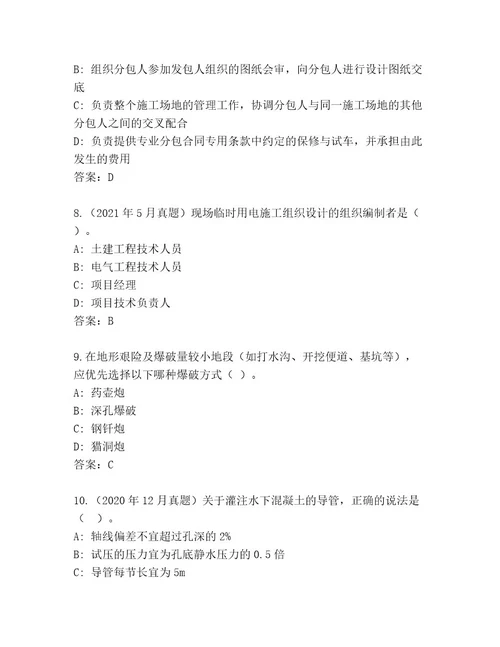 B：组织分包人参加发包人组织的图纸会审，向分包人进行设计图纸交底
C：负责整个施工场地的管理工作，协调分包人与同一施工场地的其他分包人之间的交叉配合
D：负责提供专业分包合同专用条款中约定的保修与试车，并承担由此发生的费用
答案：D

8.（2021 年 5 月真题）现场临时用电施工组织设计的组织编制者是（ ）。
A：土建工程技术人员
B：电气工程技术人员
C：项目经理
D：项目技术负责人
答案：B

9.在地形艰险及爆破量较小地段（如打水沟、开挖便道、基坑等），应优先选择以下哪种爆破方式（ ）。
A：药壶炮
B：深孔爆破
C：钢钎炮
D：猫洞炮
答案：C

10.（2020 年 12 月真题）关于灌注水下混凝土的导管，正确的说法是（ ）。
A：轴线偏差不宜超过孔深的 2%
B：试压的压力宜为孔底静水压力的 0.5 倍
C：导管每节长宜为 5m